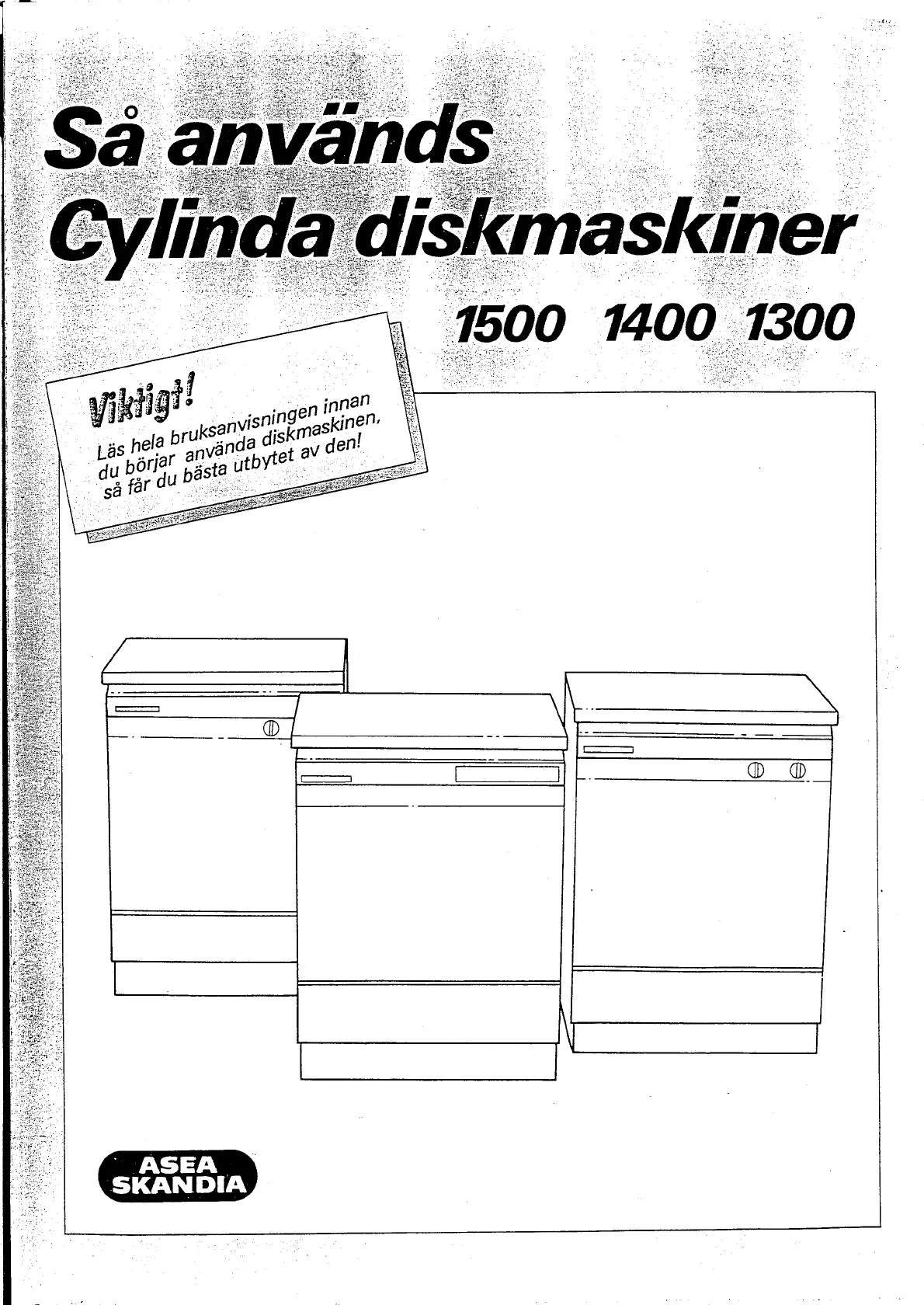 Så används Cylinda diskmaskiner

1500 1400 1300

Viktigt!
Läs hela bruksanvisningen innan du börjar använda diskmaskinen, så får du bästa utbytet av den!

ASEA SKANDIA